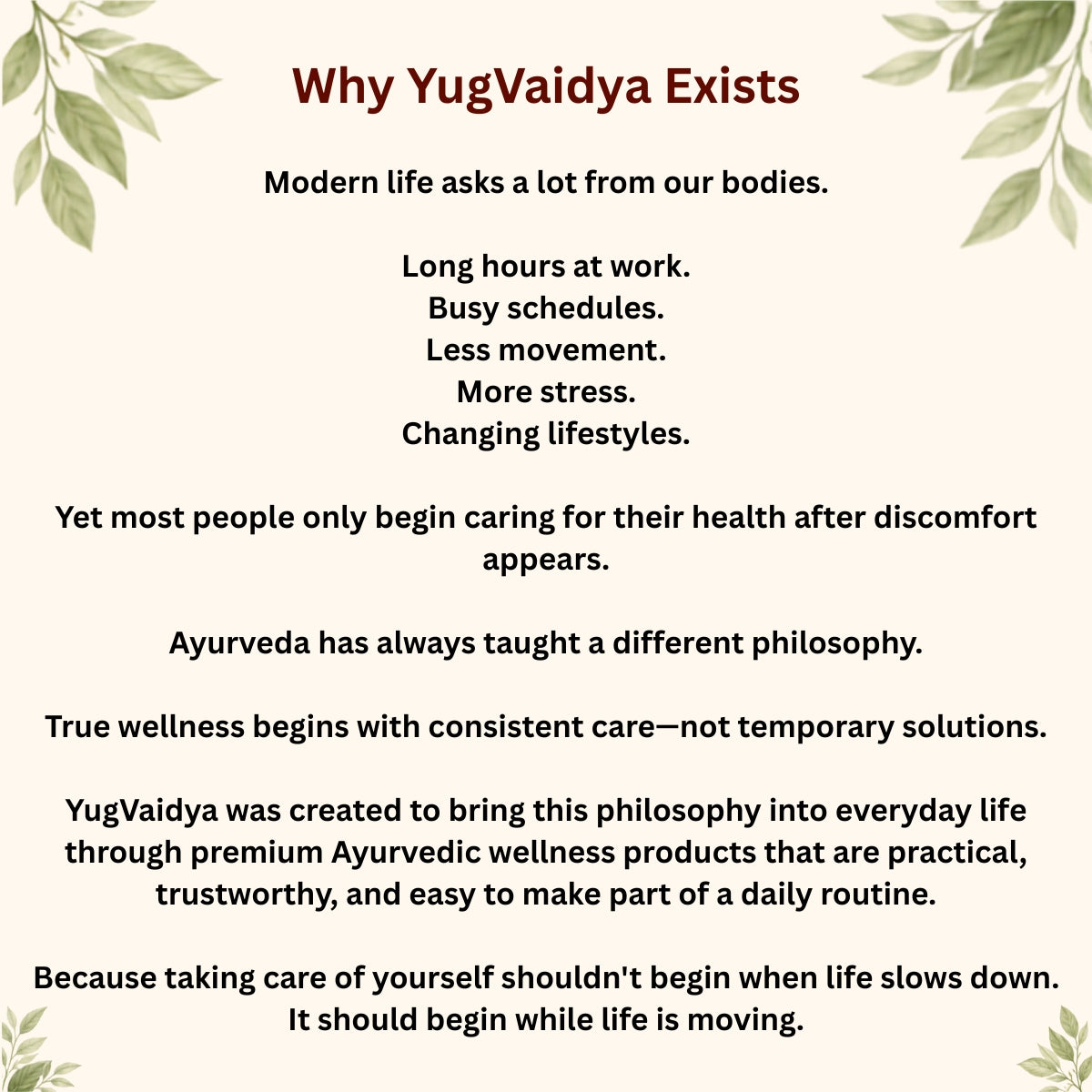 Why YugVaidya Exists

Modern life asks a lot from our bodies.

Long hours at work.
Busy schedules.
Less movement.
More stress.
Changing lifestyles.

Yet most people only begin caring for their health after discomfort appears.

Ayurveda has always taught a different philosophy.

True wellness begins with consistent care—not temporary solutions.

YugVaidya was created to bring this philosophy into everyday life through premium Ayurvedic wellness products that are practical, trustworthy, and easy to make part of a daily routine.

Because taking care of yourself shouldn't begin when life slows down.
It should begin while life is moving.